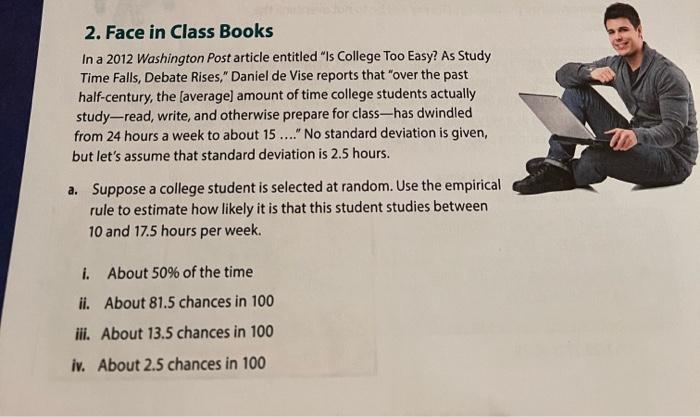 2. Face in Class Books

In a 2012 Washington Post article entitled "Is College Too Easy? As Study Time Falls, Debate Rises," Daniel de Vise reports that "over the past half-century, the [average] amount of time college students actually study—read, write, and otherwise prepare for class—has dwindled from 24 hours a week to about 15 ...." No standard deviation is given, but let's assume that standard deviation is 2.5 hours.

a. Suppose a college student is selected at random. Use the empirical rule to estimate how likely it is that this student studies between 10 and 17.5 hours per week.

i. About 50% of the time

ii. About 81.5 chances in 100

iii. About 13.5 chances in 100

iv. About 2.5 chances in 100